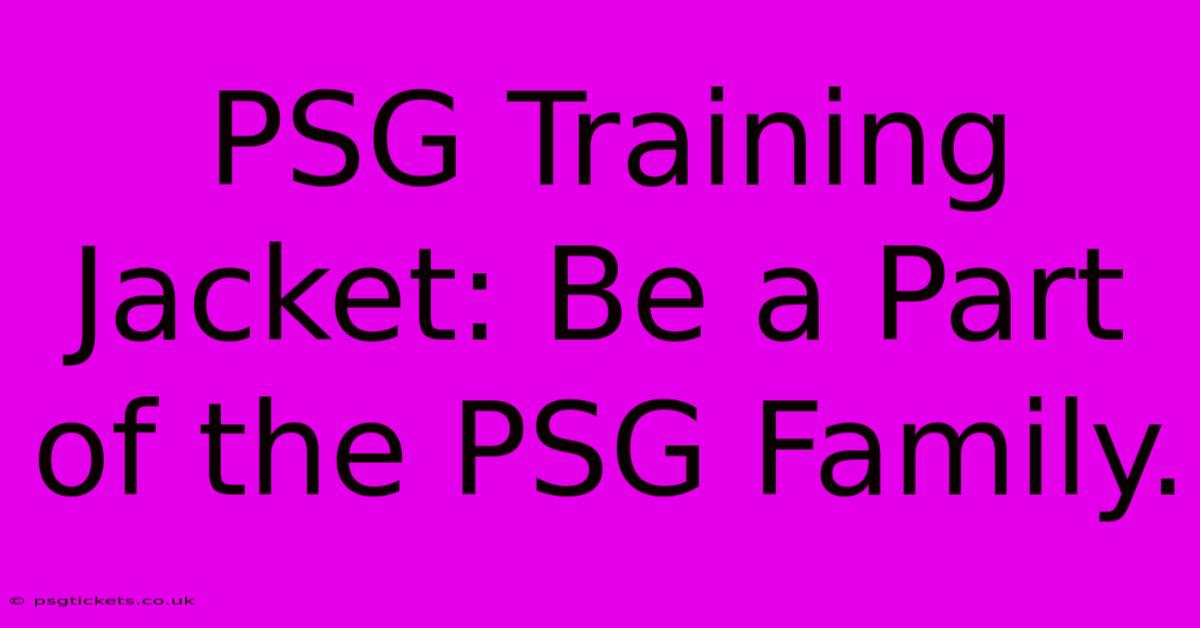 PSG Training Jacket: Be a Part of the PSG Family.

© psgtickets.co.uk